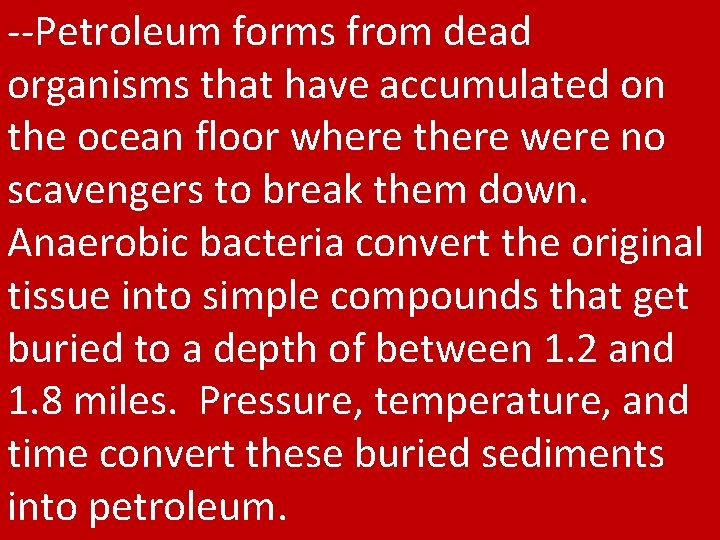 --Petroleum forms from dead organisms that have accumulated on the ocean floor where there were no scavengers to break them down. Anaerobic bacteria convert the original tissue into simple compounds that get buried to a depth of between 1.2 and 1.8 miles.  Pressure, temperature, and time convert these buried sediments into petroleum.